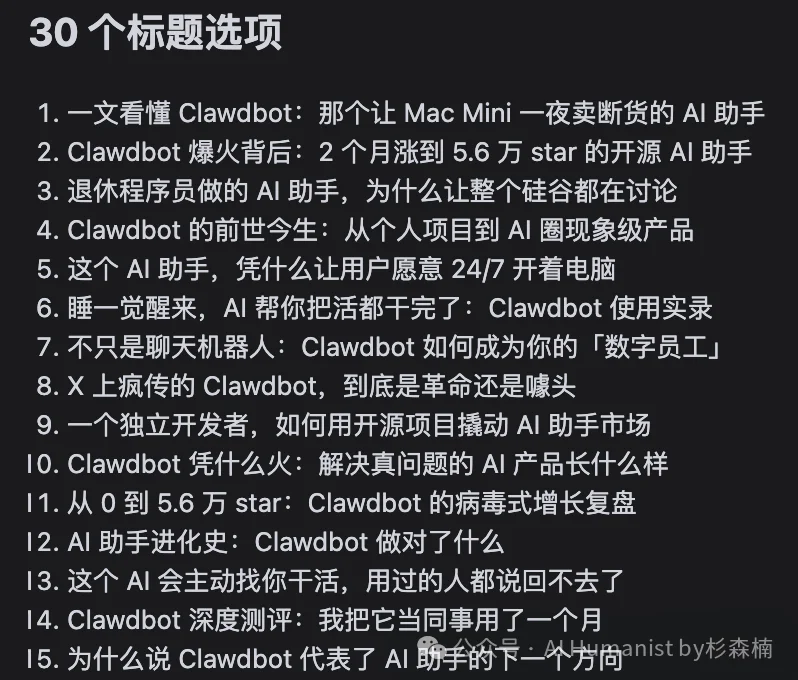 30 个标题选项

1. 一文看懂 Clawdbot：那个让 Mac Mini 一夜卖断货的 AI 助手
2. Clawdbot 爆火背后：2 个月涨到 5.6 万 star 的开源 AI 助手
3. 退休程序员做的 AI 助手，为什么让整个硅谷都在讨论
4. Clawdbot 的前世今生：从个人项目到 AI 圈现象级产品
5. 这个 AI 助手，凭什么让用户愿意 24/7 开着电脑
6. 睡一觉醒来，AI 帮你把活都干完了：Clawdbot 使用实录
7. 不只是聊天机器人：Clawdbot 如何成为你的「数字员工」
8. X 上疯传的 Clawdbot，到底是革命还是噱头
9. 一个独立开发者，如何用开源项目撬动 AI 助手市场
10. Clawdbot 凭什么火：解决真问题的 AI 产品长什么样
11. 从 0 到 5.6 万 star：Clawdbot 的病毒式增长复盘
12. AI 助手进化史：Clawdbot 做对了什么
13. 这个 AI 会主动找你干活，用过的人都说回不去了
14. Clawdbot 深度测评：我把它当同事用了一个月
15. 为什么说 Clawdbot 代表了 AI 助手的下一个方向

公众号 · AI Humanist by杉森楠